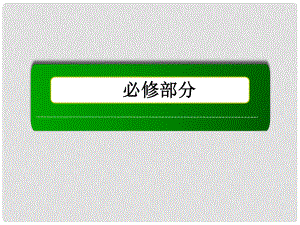 必修部分